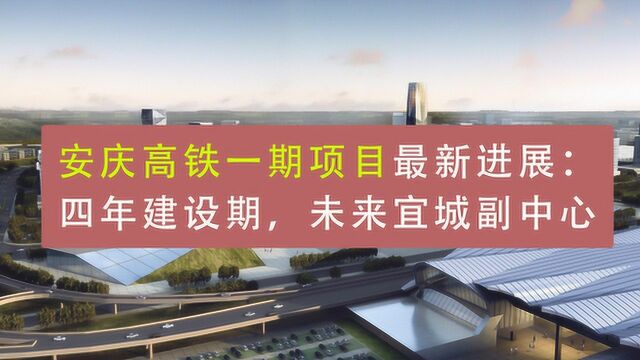 安庆高铁一期项目最新进展：
四年建设期，未来宜城副中心